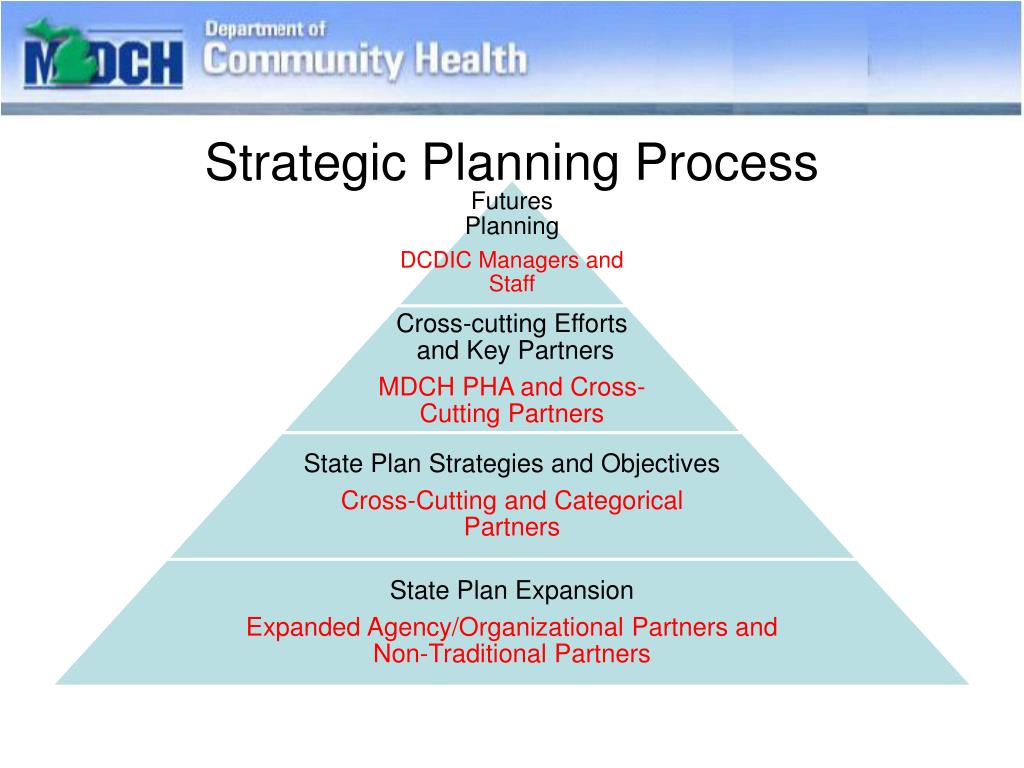 MDCH Department of Community Health

Strategic Planning Process

Futures Planning

DCDIC Managers and Staff

Cross-cutting Efforts and Key Partners

MDCH PHA and Cross-Cutting Partners

State Plan Strategies and Objectives

Cross-Cutting and Categorical Partners

State Plan Expansion

Expanded Agency/Organizational Partners and Non-Traditional Partners